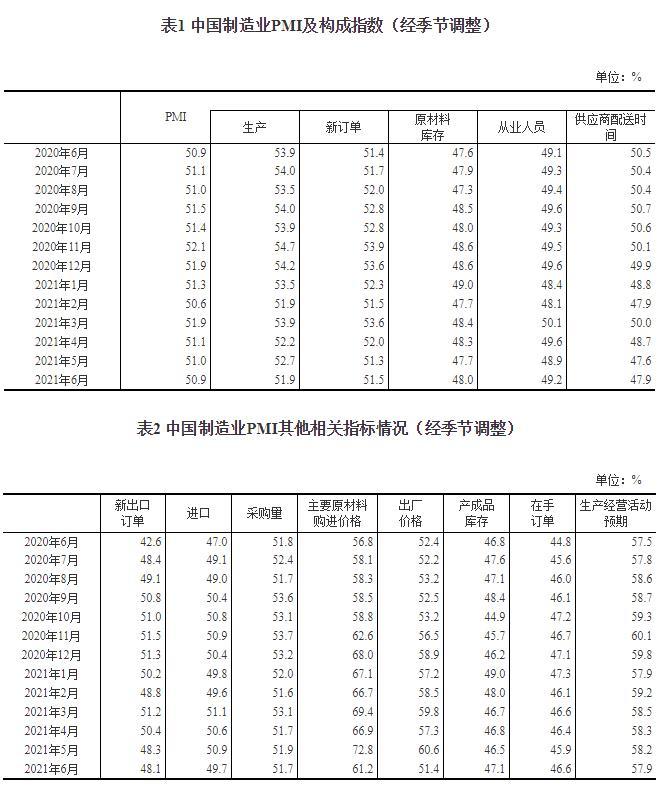 表1 中国制造业PMI及构成指数（经季节调整）

单位：%

| | PMI | 生产 | 新订单 | 原材料库存 | 从业人员 | 供应商配送时间 |
|---|---|---|---|---|---|---|
| 2020年6月 | 50.9 | 53.9 | 51.4 | 47.6 | 49.1 | 50.5 |
| 2020年7月 | 51.1 | 54.0 | 51.7 | 47.9 | 49.3 | 50.4 |
| 2020年8月 | 51.0 | 53.5 | 52.0 | 47.3 | 49.4 | 50.4 |
| 2020年9月 | 51.5 | 54.0 | 52.8 | 48.5 | 49.6 | 50.7 |
| 2020年10月 | 51.4 | 53.9 | 52.8 | 48.0 | 49.3 | 50.6 |
| 2020年11月 | 52.1 | 54.7 | 53.9 | 48.6 | 49.5 | 50.1 |
| 2020年12月 | 51.9 | 54.2 | 53.6 | 48.6 | 49.6 | 49.9 |
| 2021年1月 | 51.3 | 53.5 | 52.3 | 49.0 | 48.4 | 48.8 |
| 2021年2月 | 50.6 | 51.9 | 51.5 | 47.7 | 48.1 | 47.9 |
| 2021年3月 | 51.9 | 53.9 | 53.6 | 48.4 | 50.1 | 50.0 |
| 2021年4月 | 51.1 | 52.2 | 52.0 | 48.3 | 49.6 | 48.7 |
| 2021年5月 | 51.0 | 52.7 | 51.3 | 47.7 | 48.9 | 47.6 |
| 2021年6月 | 50.9 | 51.9 | 51.5 | 48.0 | 49.2 | 47.9 |

表2 中国制造业PMI其他相关指标情况（经季节调整）

单位：%

| | 新出口订单 | 进口 | 采购量 | 主要原材料购进价格 | 出厂价格 | 产成品库存 | 在手订单 | 生产经营活动预期 |
|---|---|---|---|---|---|---|---|---|
| 2020年6月 | 42.6 | 47.0 | 51.8 | 56.8 | 52.4 | 46.8 | 44.8 | 57.5 |
| 2020年7月 | 48.4 | 49.1 | 52.4 | 58.1 | 52.2 | 47.6 | 45.6 | 57.8 |
| 2020年8月 | 49.1 | 49.0 | 51.7 | 58.3 | 53.2 | 47.1 | 46.0 | 58.6 |
| 2020年9月 | 50.8 | 50.4 | 53.6 | 58.5 | 52.5 | 48.4 | 46.1 | 58.7 |
| 2020年10月 | 51.0 | 50.8 | 53.1 | 58.8 | 53.2 | 44.9 | 47.2 | 59.3 |
| 2020年11月 | 51.5 | 50.9 | 53.7 | 62.6 | 56.5 | 45.7 | 46.7 | 60.1 |
| 2020年12月 | 51.3 | 50.4 | 53.2 | 68.0 | 58.9 | 46.2 | 47.1 | 59.8 |
| 2021年1月 | 50.2 | 49.8 | 52.0 | 67.1 | 57.2 | 49.0 | 47.3 | 57.9 |
| 2021年2月 | 48.8 | 49.6 | 51.6 | 66.7 | 58.5 | 48.0 | 46.1 | 59.2 |
| 2021年3月 | 51.2 | 51.1 | 53.1 | 69.4 | 59.8 | 46.7 | 46.6 | 58.5 |
| 2021年4月 | 50.4 | 50.6 | 51.7 | 66.9 | 57.3 | 46.8 | 46.4 | 58.3 |
| 2021年5月 | 48.3 | 50.9 | 51.9 | 72.8 | 60.6 | 46.5 | 45.9 | 58.2 |
| 2021年6月 | 48.1 | 49.7 | 51.7 | 61.2 | 51.4 | 47.1 | 46.6 | 57.9 |